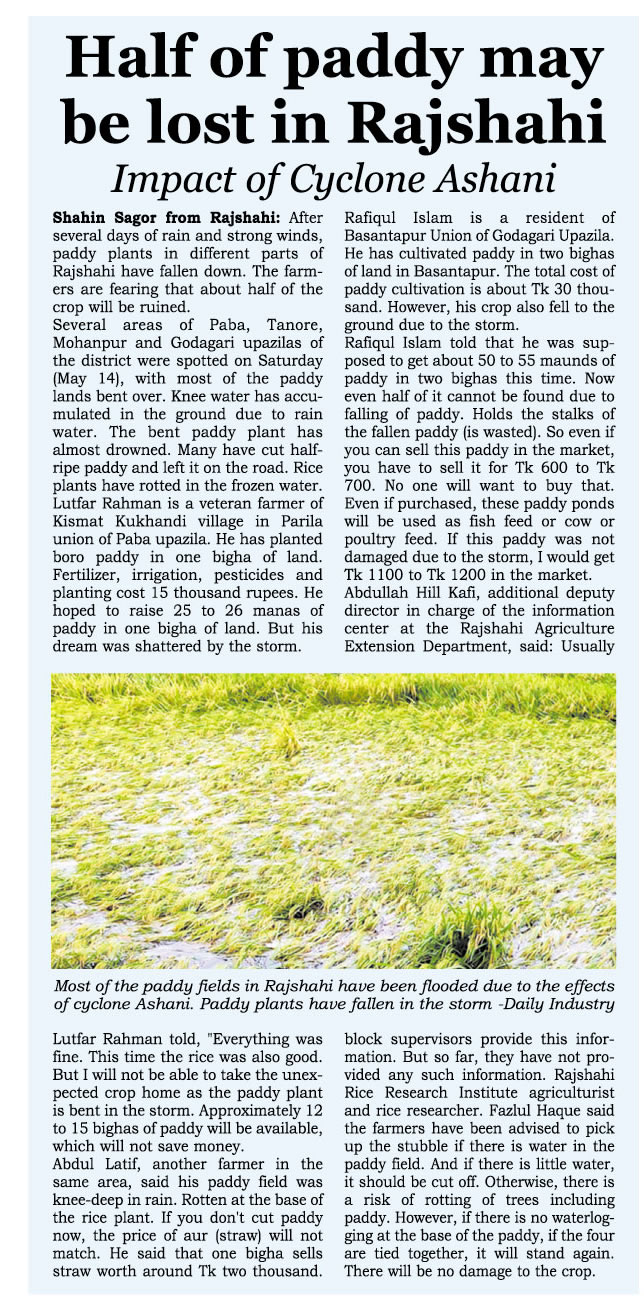 Half of paddy may be lost in Rajshahi

Impact of Cyclone Ashani

Shahin Sagor from Rajshahi: After several days of rain and strong winds, paddy plants in different parts of Rajshahi have fallen down. The farmers are fearing that about half of the crop will be ruined.
Several areas of Paba, Tanore, Mohanpur and Godagari upazilas of the district were spotted on Saturday (May 14), with most of the paddy lands bent over. Knee water has accumulated in the ground due to rain water. The bent paddy plant has almost drowned. Many have cut half-ripe paddy and left it on the road. Rice plants have rotted in the frozen water.
Lutfar Rahman is a veteran farmer of Kismat Kukhandi village in Parila union of Paba upazila. He has planted boro paddy in one bigha of land. Fertilizer, irrigation, pesticides and planting cost 15 thousand rupees. He hoped to raise 25 to 26 manas of paddy in one bigha of land. But his dream was shattered by the storm.

Rafiqul Islam is a resident of Basantapur Union of Godagari Upazila. He has cultivated paddy in two bighas of land in Basantapur. The total cost of paddy cultivation is about Tk 30 thousand. However, his crop also fell to the ground due to the storm.
Rafiqul Islam told that he was supposed to get about 50 to 55 maunds of paddy in two bighas this time. Now even half of it cannot be found due to falling of paddy. Holds the stalks of the fallen paddy (is wasted). So even if you can sell this paddy in the market, you have to sell it for Tk 600 to Tk 700. No one will want to buy that. Even if purchased, these paddy ponds will be used as fish feed or cow or poultry feed. If this paddy was not damaged due to the storm, I would get Tk 1100 to Tk 1200 in the market.
Abdullah Hill Kafi, additional deputy director in charge of the information center at the Rajshahi Agriculture Extension Department, said: Usually

Most of the paddy fields in Rajshahi have been flooded due to the effects of cyclone Ashani. Paddy plants have fallen in the storm -Daily Industry

Lutfar Rahman told, "Everything was fine. This time the rice was also good. But I will not be able to take the unexpected crop home as the paddy plant is bent in the storm. Approximately 12 to 15 bighas of paddy will be available, which will not save money.
Abdul Latif, another farmer in the same area, said his paddy field was knee-deep in rain. Rotten at the base of the rice plant. If you don't cut paddy now, the price of aur (straw) will not match. He said that one bigha sells straw worth around Tk two thousand.

block supervisors provide this information. But so far, they have not provided any such information. Rajshahi Rice Research Institute agriculturist and rice researcher. Fazlul Haque said the farmers have been advised to pick up the stubble if there is water in the paddy field. And if there is little water, it should be cut off. Otherwise, there is a risk of rotting of trees including paddy. However, if there is no waterlogging at the base of the paddy, if the four are tied together, it will stand again. There will be no damage to the crop.